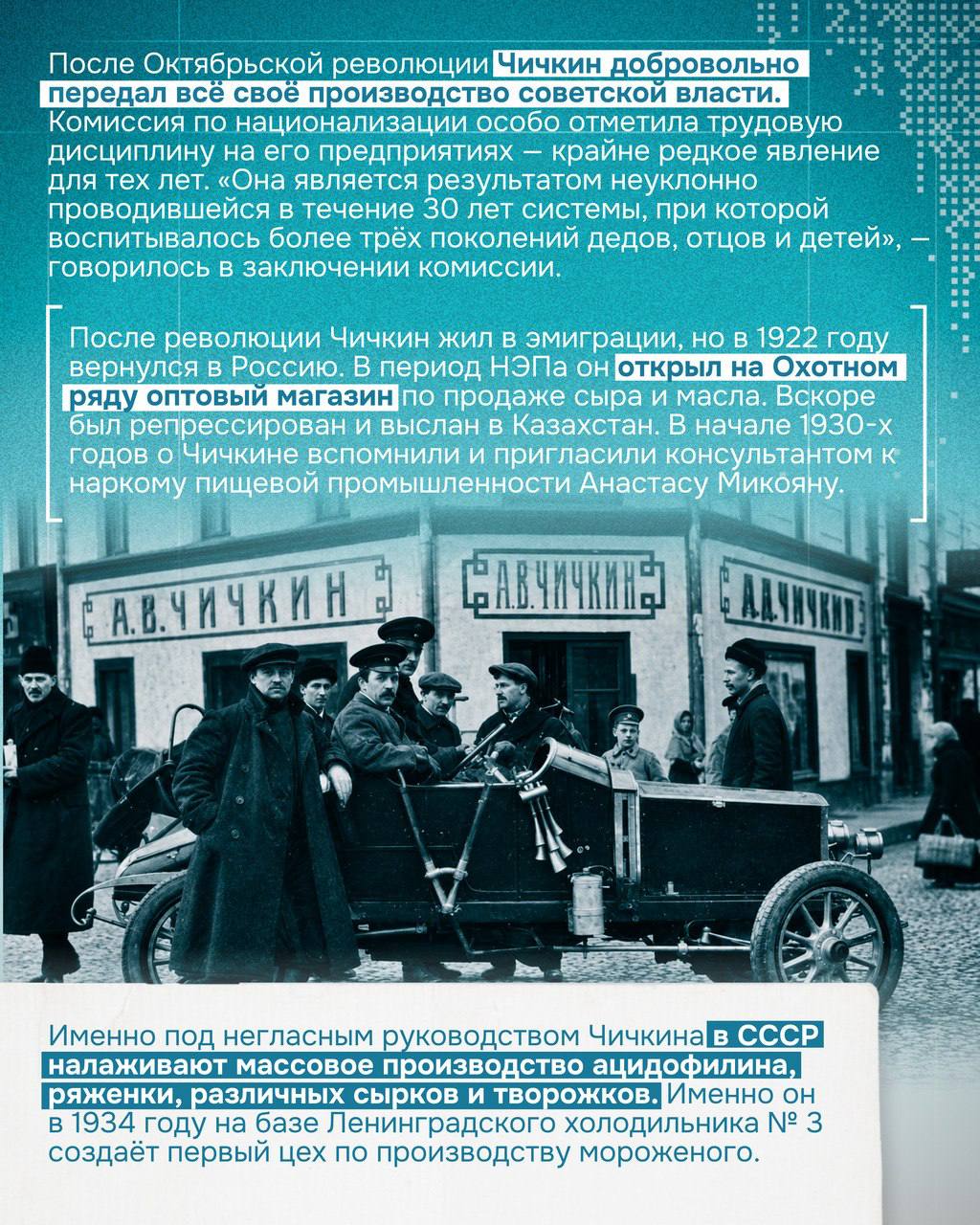 После Октябрьской революции Чичкин добровольно передал всё своё производство советской власти. Комиссия по национализации особо отметила трудовую дисциплину на его предприятиях — крайне редкое явление для тех лет. «Она является результатом неуклонно проводившейся в течение 30 лет системы, при которой воспитывалось более трёх поколений дедов, отцов и детей», — говорилось в заключении комиссии.

После революции Чичкин жил в эмиграции, но в 1922 году вернулся в Россию. В период НЭПа он открыл на Охотном ряду оптовый магазин по продаже сыра и масла. Вскоре был репрессирован и выслан в Казахстан. В начале 1930-х годов о Чичкине вспомнили и пригласили консультантом к наркому пищевой промышленности Анастасу Микояну.

А.В.ЧИЧКИН

А.В.ЧИЧКИН

А.В.ЧИЧКИН

Именно под негласным руководством Чичкина в СССР налаживают массовое производство ацидофилина, ряженки, различных сырков и творожков. Именно он в 1934 году на базе Ленинградского холодильника № 3 создаёт первый цех по производству мороженого.